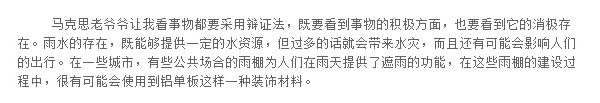 马克思老爷爷让我看事物都要采用辩证法，既要看到事物的积极方面，也要看到它的消极存在。雨水的存在，既能够提供一定的水资源，但过多的话就会带来水灾，而且还有可能会影响人们的出行。在一些城市，有些公共场合的雨棚为人们在雨天提供了遮雨的功能，在这些雨棚的建设过程中，很有可能会使用到铝单板这样一种装饰材料。